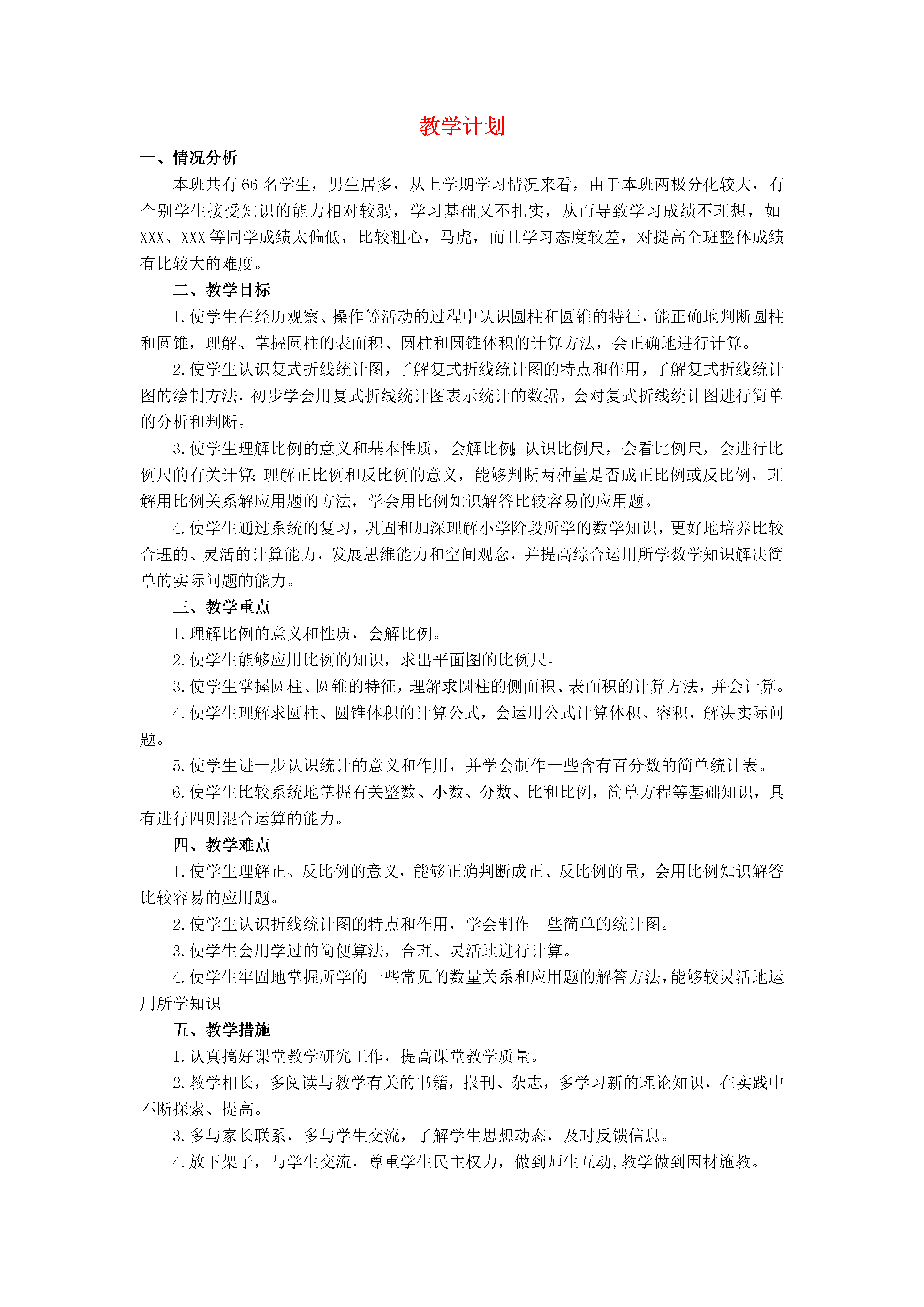 教学计划

一、情况分析

本班共有66名学生，男生居多，从上学期学习情况来看，由于本班两极分化较大，有个别学生接受知识的能力相对较弱，学习基础又不扎实，从而导致学习成绩不理想，如XXX、XXX等同学成绩太偏低，比较粗心，马虎，而且学习态度较差，对提高全班整体成绩有比较大的难度。

二、教学目标

1.使学生在经历观察、操作等活动的过程中认识圆柱和圆锥的特征，能正确地判断圆柱和圆锥，理解、掌握圆柱的表面积、圆柱和圆锥体积的计算方法，会正确地进行计算。

2.使学生认识复式折线统计图，了解复式折线统计图的特点和作用，了解复式折线统计图的绘制方法，初步学会用复式折线统计图表示统计的数据，会对复式折线统计图进行简单的分析和判断。

3.使学生理解比例的意义和基本性质，会解比例;认识比例尺，会看比例尺，会进行比例尺的有关计算;理解正比例和反比例的意义，能够判断两种量是否成正比例或反比例，理解用比例关系解应用题的方法，学会用比例知识解答比较容易的应用题。

4.使学生通过系统的复习，巩固和加深理解小学阶段所学的数学知识，更好地培养比较合理的、灵活的计算能力，发展思维能力和空间观念，并提高综合运用所学数学知识解决简单的实际问题的能力。

三、教学重点

1.理解比例的意义和性质，会解比例。

2.使学生能够应用比例的知识，求出平面图的比例尺。

3.使学生掌握圆柱、圆锥的特征，理解求圆柱的侧面积、表面积的计算方法，并会计算。

4.使学生理解求圆柱、圆锥体积的计算公式，会运用公式计算体积、容积，解决实际问题。

5.使学生进一步认识统计的意义和作用，并学会制作一些含有百分数的简单统计表。

6.使学生比较系统地掌握有关整数、小数、分数、比和比例，简单方程等基础知识，具有进行四则混合运算的能力。

四、教学难点

1.使学生理解正、反比例的意义，能够正确判断成正、反比例的量，会用比例知识解答比较容易的应用题。

2.使学生认识折线统计图的特点和作用，学会制作一些简单的统计图。

3.使学生会用学过的简便算法，合理、灵活地进行计算。

4.使学生牢固地掌握所学的一些常见的数量关系和应用题的解答方法，能够较灵活地运用所学知识

五、教学措施

1.认真搞好课堂教学研究工作，提高课堂教学质量。

2.教学相长，多阅读与教学有关的书籍，报刊、杂志，多学习新的理论知识，在实践中不断探索、提高。

3.多与家长联系，多与学生交流，了解学生思想动态，及时反馈信息。

4.放下架子，与学生交流，尊重学生民主权力，做到师生互动,教学做到因材施教。